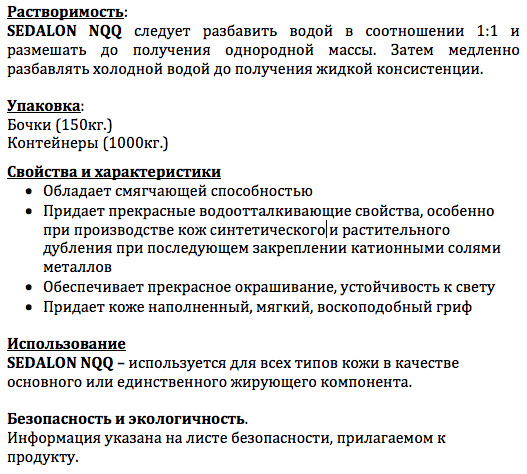 Растворимость:
SEDALON NQQ следует разбавить водой в соотношении 1:1 и размешать до получения однородной массы. Затем медленно разбавлять холодной водой до получения жидкой консистенции.

Упаковка:
Бочки (150кг.)
Контейнеры (1000кг.)

Свойства и характеристики
- Обладает смягчающей способностью
- Придает прекрасные водоотталкивающие свойства, особенно при производстве кож синтетического и растительного дубления при последующем закреплении катионными солями металлов
- Обеспечивает прекрасное окрашивание, устойчивость к свету
- Придает коже наполненный, мягкий, воскоподобный гриф

Использование
SEDALON NQQ – используется для всех типов кожи в качестве основного или единственного жирующего компонента.

Безопасность и экологичность.
Информация указана на листе безопасности, прилагаемом к продукту.